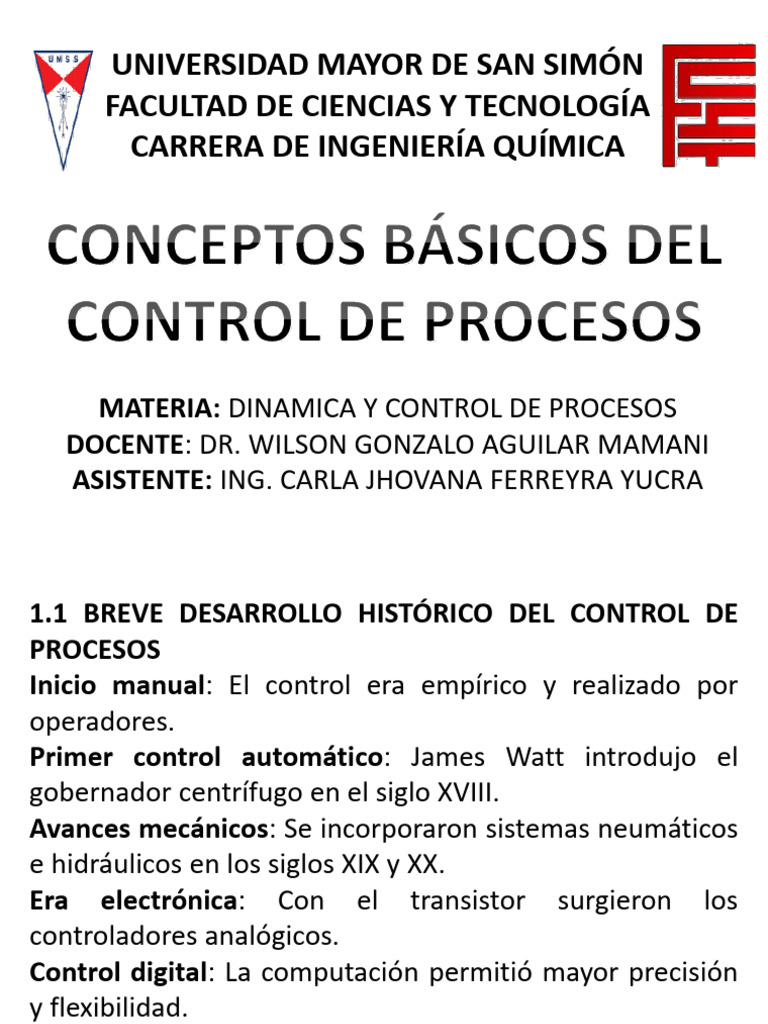 UMSS

UNIVERSIDAD MAYOR DE SAN SIMÓN
FACULTAD DE CIENCIAS Y TECNOLOGÍA
CARRERA DE INGENIERÍA QUÍMICA

CONCEPTOS BÁSICOS DEL CONTROL DE PROCESOS

MATERIA: DINAMICA Y CONTROL DE PROCESOS
DOCENTE: DR. WILSON GONZALO AGUILAR MAMANI
ASISTENTE: ING. CARLA JHOVANA FERREYRA YUCRA

1.1 BREVE DESARROLLO HISTÓRICO DEL CONTROL DE PROCESOS
Inicio manual: El control era empírico y realizado por operadores.
Primer control automático: James Watt introdujo el gobernador centrífugo en el siglo XVIII.
Avances mecánicos: Se incorporaron sistemas neumáticos e hidráulicos en los siglos XIX y XX.
Era electrónica: Con el transistor surgieron los controladores analógicos.
Control digital: La computación permitió mayor precisión y flexibilidad.